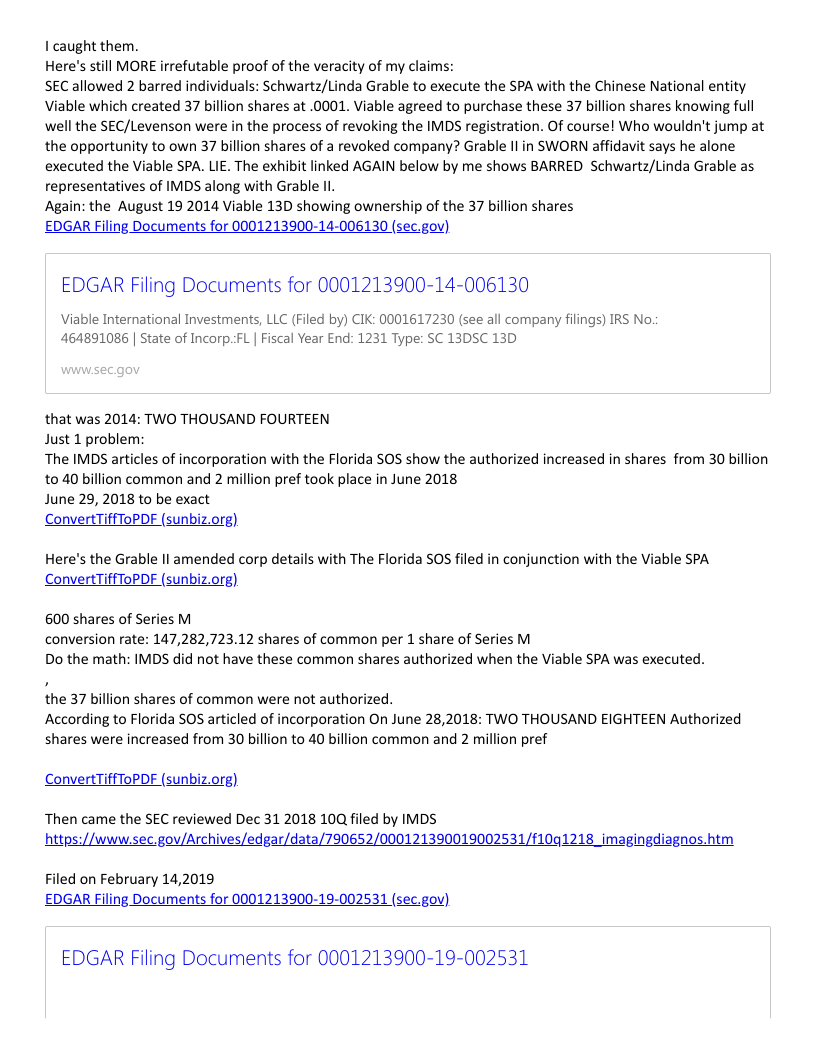 I caught them.
Here's still MORE irrefutable proof of the veracity of my claims:
SEC allowed 2 barred individuals: Schwartz/Linda Grable to execute the SPA with the Chinese National entity Viable which created 37 billion shares at .0001. Viable agreed to purchase these 37 billion shares knowing full well the SEC/Levenson were in the process of revoking the IMDS registration. Of course! Who wouldn't jump at the opportunity to own 37 billion shares of a revoked company? Grable II in SWORN affidavit says he alone executed the Viable SPA. LIE. The exhibit linked AGAIN below by me shows BARRED Schwartz/Linda Grable as representatives of IMDS along with Grable II.
Again: the August 19 2014 Viable 13D showing ownership of the 37 billion shares
EDGAR Filing Documents for 0001213900-14-006130 (sec.gov)

EDGAR Filing Documents for 0001213900-14-006130

Viable International Investments, LLC (Filed by) CIK: 0001617230 (see all company filings) IRS No.: 464891086 | State of Incorp.:FL | Fiscal Year End: 1231 Type: SC 13DSC 13D

www.sec.gov

that was 2014: TWO THOUSAND FOURTEEN
Just 1 problem:
The IMDS articles of incorporation with the Florida SOS show the authorized increased in shares from 30 billion to 40 billion common and 2 million pref took place in June 2018
June 29, 2018 to be exact
ConvertTiffToPDF (sunbiz.org)

Here's the Grable II amended corp details with The Florida SOS filed in conjunction with the Viable SPA
ConvertTiffToPDF (sunbiz.org)

600 shares of Series M
conversion rate: 147,282,723.12 shares of common per 1 share of Series M
Do the math: IMDS did not have these common shares authorized when the Viable SPA was executed.
,
the 37 billion shares of common were not authorized.
According to Florida SOS articled of incorporation On June 28,2018: TWO THOUSAND EIGHTEEN Authorized shares were increased from 30 billion to 40 billion common and 2 million pref

ConvertTiffToPDF (sunbiz.org)

Then came the SEC reviewed Dec 31 2018 10Q filed by IMDS
https://www.sec.gov/Archives/edgar/data/790652/000121390019002531/f10q1218_imagingdiagnos.htm

Filed on February 14,2019
EDGAR Filing Documents for 0001213900-19-002531 (sec.gov)

EDGAR Filing Documents for 0001213900-19-002531